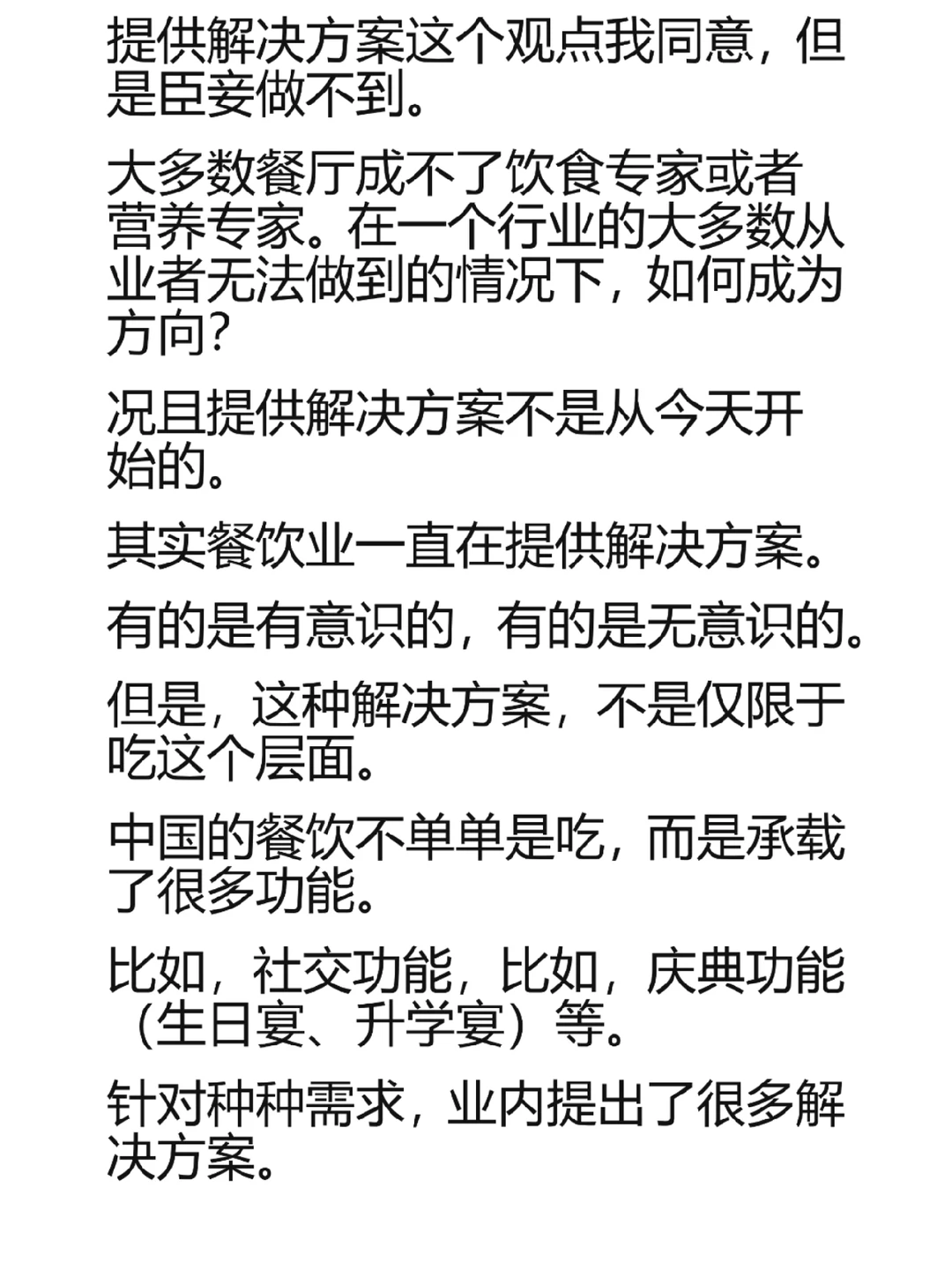 提供解决方案这个观点我同意，但是臣妾做不到。

大多数餐厅成不了饮食专家或者营养专家。在一个行业的大多数从业者无法做到的情况下，如何成为方向？

况且提供解决方案不是从今天开始的。

其实餐饮业一直在提供解决方案。

有的是有意识的，有的是无意识的。

但是，这种解决方案，不是仅限于吃这个层面。

中国的餐饮不单单是吃，而是承载了很多功能。

比如，社交功能，比如，庆典功能（生日宴、升学宴）等。

针对种种需求，业内提出了很多解决方案。